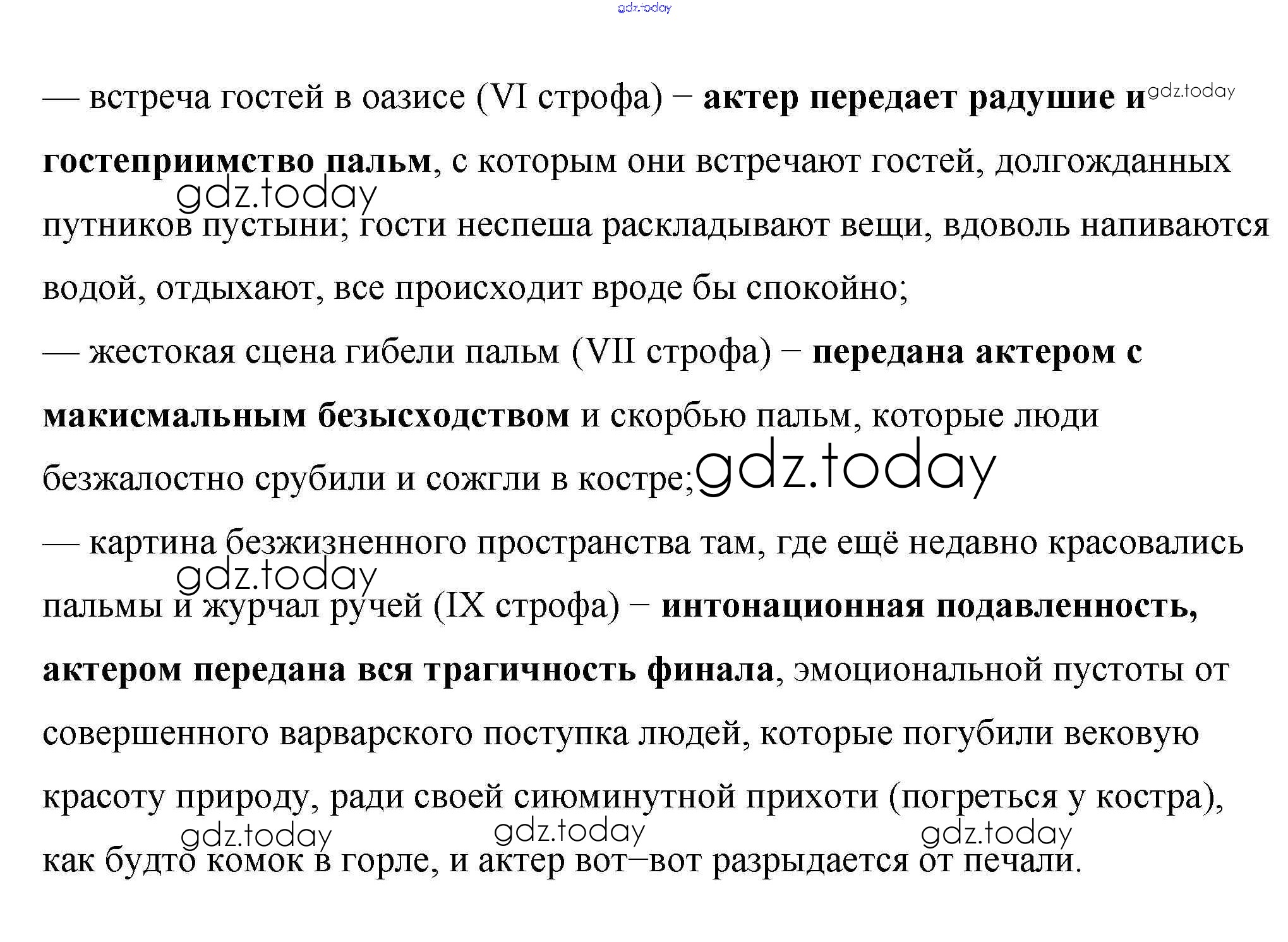 gdz.today

— встреча гостей в оазисе (VI строфа) – актер передает радушие и gdz.today гостеприимство пальм, с которым они встречают гостей, долгожданных gdz.today путников пустыни; гости неспеша раскладывают вещи, вдоволь напиваются водой, отдыхают, все происходит вроде бы спокойно;

— жестокая сцена гибели пальм (VII строфа) – передана актером с макисмальным безысходством и скорбью пальм, которые люди безжалостно срубили и сожгли в костре; gdz.today

— картина безжизненного пространства там, где ещё недавно красовались gdz.today пальмы и журчал ручей (IX строфа) – интонационная подавленность, актером передана вся трагичность финала, эмоциональной пустоты от совершенного варварского поступка людей, которые погубили вековую красоту природу, ради своей сиюминутной прихоти (погреться у костра), gdz.today gdz.today gdz.today как будто комок в горле, и актер вот–вот разрыдается от печали.